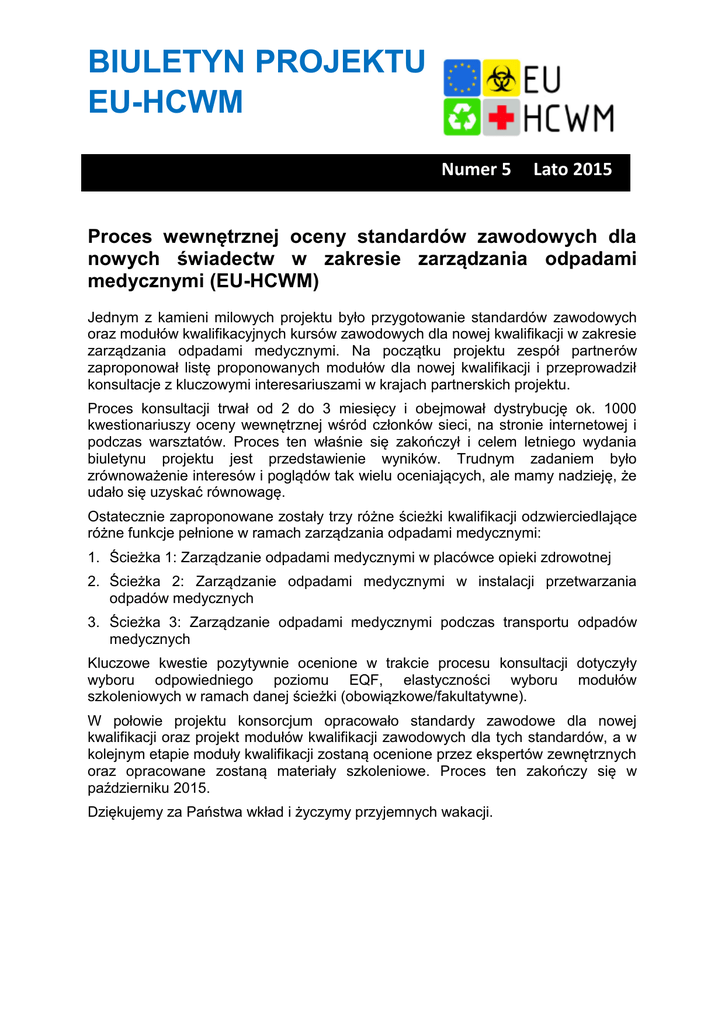 BIULETYN PROJEKTU EU-HCWM

EU HCWM

Numer 5 Lato 2015

Proces wewnętrznej oceny standardów zawodowych dla nowych świadectw w zakresie zarządzania odpadami medycznymi (EU-HCWM)

Jednym z kamieni milowych projektu było przygotowanie standardów zawodowych oraz modułów kwalifikacyjnych kursów zawodowych dla nowej kwalifikacji w zakresie zarządzania odpadami medycznymi. Na początku projektu zespół partnerów zaproponował listę proponowanych modułów dla nowej kwalifikacji i przeprowadził konsultacje z kluczowymi interesariuszami w krajach partnerskich projektu.

Proces konsultacji trwał od 2 do 3 miesięcy i obejmował dystrybucję ok. 1000 kwestionariuszy oceny wewnętrznej wśród członków sieci, na stronie internetowej i podczas warsztatów. Proces ten właśnie się zakończył i celem letniego wydania biuletynu projektu jest przedstawienie wyników. Trudnym zadaniem było zrównoważenie interesów i poglądów tak wielu oceniających, ale mamy nadzieję, że udało się uzyskać równowagę.

Ostatecznie zaproponowane zostały trzy różne ścieżki kwalifikacji odzwierciedlające różne funkcje pełnione w ramach zarządzania odpadami medycznymi:

1. Ścieżka 1: Zarządzanie odpadami medycznymi w placówce opieki zdrowotnej
2. Ścieżka 2: Zarządzanie odpadami medycznymi w instalacji przetwarzania odpadów medycznych
3. Ścieżka 3: Zarządzanie odpadami medycznymi podczas transportu odpadów medycznych

Kluczowe kwestie pozytywnie ocenione w trakcie procesu konsultacji dotyczyły wyboru odpowiedniego poziomu EQF, elastyczności wyboru modułów szkoleniowych w ramach danej ścieżki (obowiązkowe/fakultatywne).

W połowie projektu konsorcjum opracowało standardy zawodowe dla nowej kwalifikacji oraz projekt modułów kwalifikacji zawodowych dla tych standardów, a w kolejnym etapie moduły kwalifikacji zostaną ocenione przez ekspertów zewnętrznych oraz opracowane zostaną materiały szkoleniowe. Proces ten zakończy się w październiku 2015.

Dziękujemy za Państwa wkład i życzymy przyjemnych wakacji.